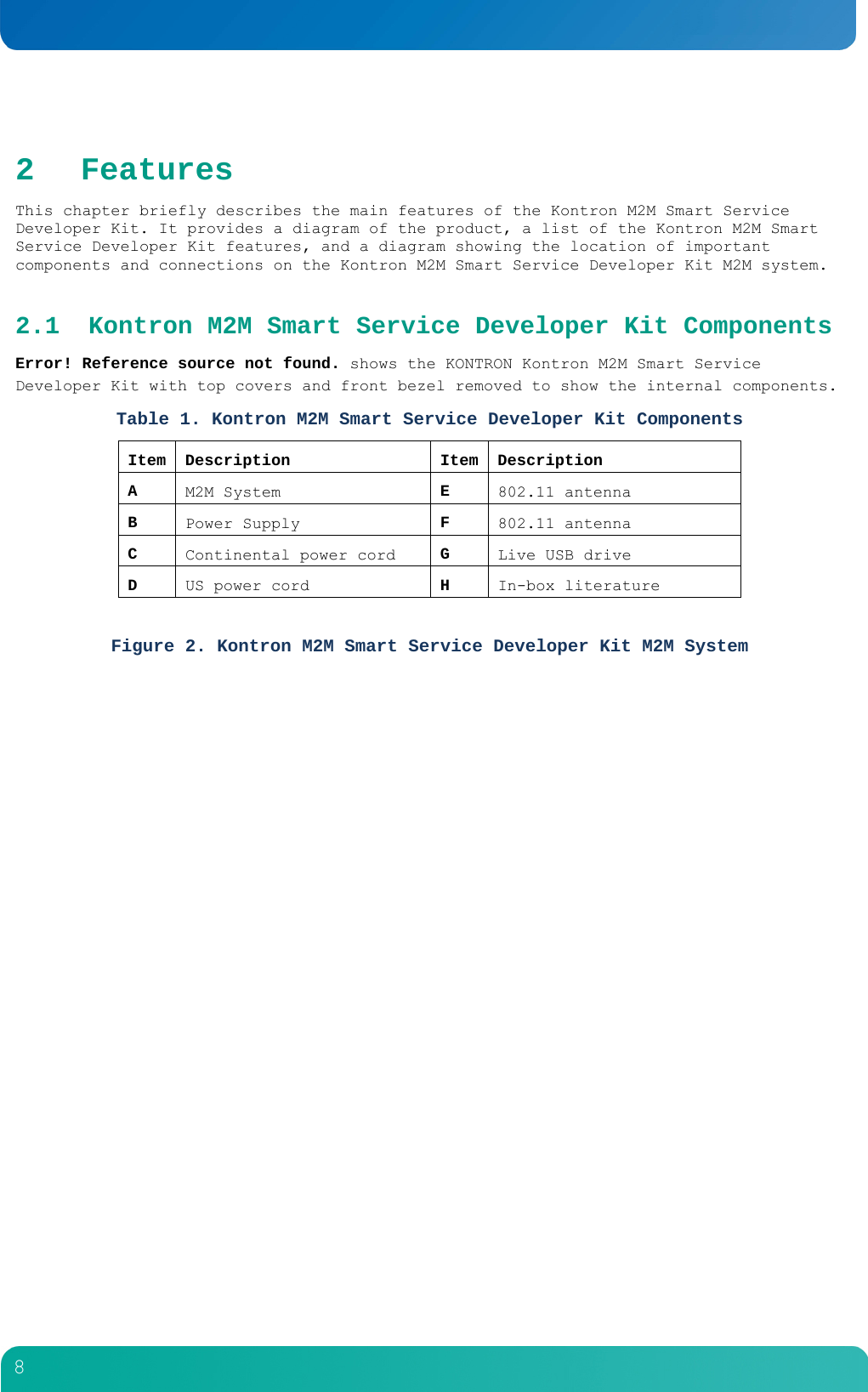 2 Features

This chapter briefly describes the main features of the Kontron M2M Smart Service Developer Kit. It provides a diagram of the product, a list of the Kontron M2M Smart Service Developer Kit features, and a diagram showing the location of important components and connections on the Kontron M2M Smart Service Developer Kit M2M system.

2.1 Kontron M2M Smart Service Developer Kit Components

Error! Reference source not found. shows the KONTRON Kontron M2M Smart Service Developer Kit with top covers and front bezel removed to show the internal components.

Table 1. Kontron M2M Smart Service Developer Kit Components

| Item | Description | Item | Description |
|---|---|---|---|
| A | M2M System | E | 802.11 antenna |
| B | Power Supply | F | 802.11 antenna |
| C | Continental power cord | G | Live USB drive |
| D | US power cord | H | In-box literature |

Figure 2. Kontron M2M Smart Service Developer Kit M2M System

8